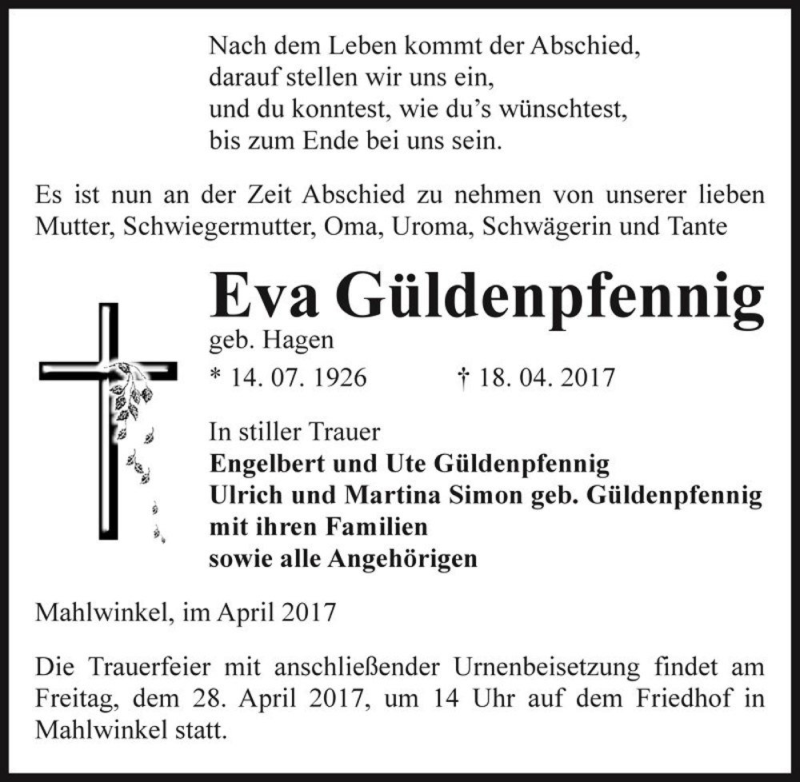 Nach dem Leben kommt der Abschied,
darauf stellen wir uns ein,
und du konntest, wie du’s wünschtest,
bis zum Ende bei uns sein.

Es ist nun an der Zeit Abschied zu nehmen von unserer lieben Mutter, Schwiegermutter, Oma, Uroma, Schwägerin und Tante

Eva Güldenpfennig
geb. Hagen
* 14. 07. 1926 † 18. 04. 2017

In stiller Trauer
Engelbert und Ute Güldenpfennig
Ulrich und Martina Simon geb. Güldenpfennig
mit ihren Familien
sowie alle Angehörigen

Mahlwinkel, im April 2017

Die Trauerfeier mit anschließender Urnenbeisetzung findet am Freitag, dem 28. April 2017, um 14 Uhr auf dem Friedhof in Mahlwinkel statt.